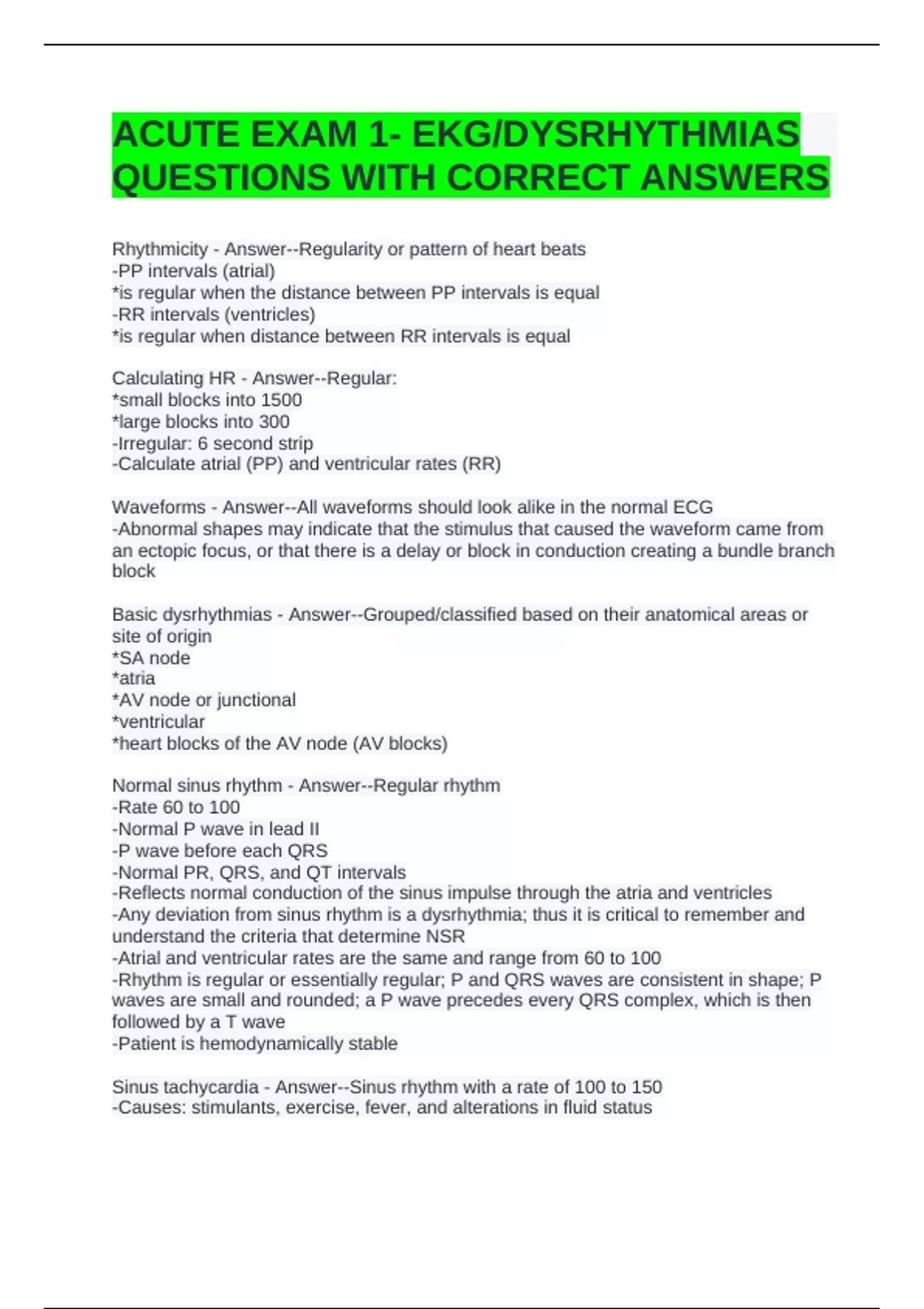 ACUTE EXAM 1- EKG/DYSRHYTHMIAS QUESTIONS WITH CORRECT ANSWERS

Rhythmicity - Answer--Regularity or pattern of heart beats
-PP intervals (atrial)
*is regular when the distance between PP intervals is equal
-RR intervals (ventricles)
*is regular when distance between RR intervals is equal

Calculating HR - Answer--Regular:
*small blocks into 1500
*large blocks into 300
-Irregular: 6 second strip
-Calculate atrial (PP) and ventricular rates (RR)

Waveforms - Answer--All waveforms should look alike in the normal ECG
-Abnormal shapes may indicate that the stimulus that caused the waveform came from an ectopic focus, or that there is a delay or block in conduction creating a bundle branch block

Basic dysrhythmias - Answer--Grouped/classified based on their anatomical areas or site of origin
*SA node
*atria
*AV node or junctional
*ventricular
*heart blocks of the AV node (AV blocks)

Normal sinus rhythm - Answer--Regular rhythm
-Rate 60 to 100
-Normal P wave in lead II
-P wave before each QRS
-Normal PR, QRS, and QT intervals
-Reflects normal conduction of the sinus impulse through the atria and ventricles
-Any deviation from sinus rhythm is a dysrhythmia; thus it is critical to remember and understand the criteria that determine NSR
-Atrial and ventricular rates are the same and range from 60 to 100
-Rhythm is regular or essentially regular; P and QRS waves are consistent in shape; P waves are small and rounded; a P wave precedes every QRS complex, which is then followed by a T wave
-Patient is hemodynamically stable

Sinus tachycardia - Answer--Sinus rhythm with a rate of 100 to 150
-Causes: stimulants, exercise, fever, and alterations in fluid status